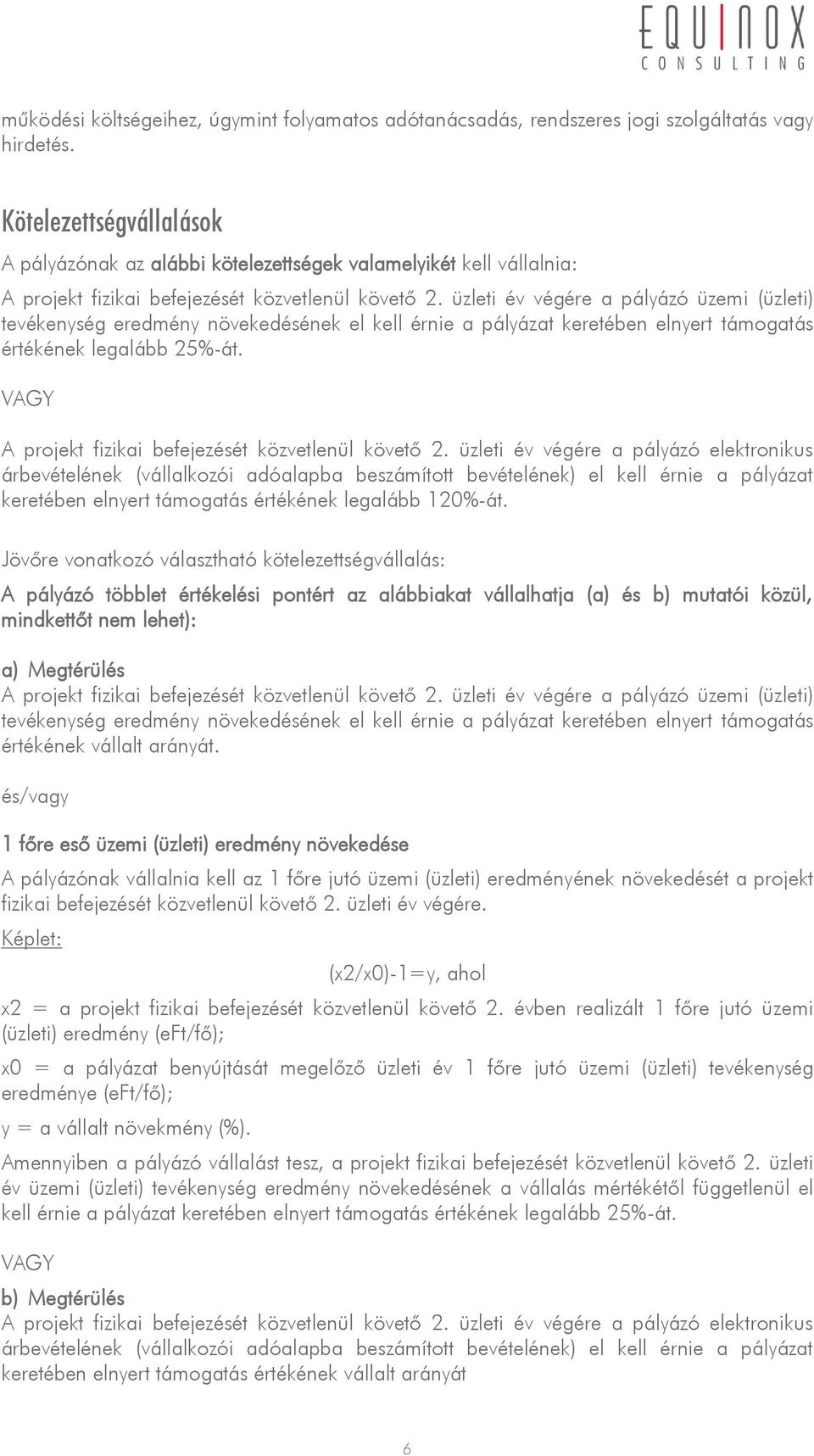 EQUINOX
CONSULTING

működési költségeihez, úgymint folyamatos adótanácsadás, rendszeres jogi szolgáltatás vagy hirdetés.

Kötelezettségvállalások

A pályázónak az alábbi kötelezettségek valamelyikét kell vállalnia:

A projekt fizikai befejezését közvetlenül követő 2. üzleti év végére a pályázó üzemi (üzleti) tevékenység eredmény növekedésének el kell érnie a pályázat keretében elnyert támogatás értékének legalább 25%-át.

VAGY

A projekt fizikai befejezését közvetlenül követő 2. üzleti év végére a pályázó elektronikus árbevételének (vállalkozói adóalapba beszámított bevételének) el kell érnie a pályázat keretében elnyert támogatás értékének legalább 120%-át.

Jövőre vonatkozó választható kötelezettségvállalás:

A pályázó többlet értékelési pontért az alábbiakat vállalhatja (a) és b) mutatói közül, mindkettőt nem lehet):

a) Megtérülés

A projekt fizikai befejezését közvetlenül követő 2. üzleti év végére a pályázó üzemi (üzleti) tevékenység eredmény növekedésének el kell érnie a pályázat keretében elnyert támogatás értékének vállalt arányát.

és/vagy

1 főre eső üzemi (üzleti) eredmény növekedése

A pályázónak vállalnia kell az 1 főre jutó üzemi (üzleti) eredményének növekedését a projekt fizikai befejezését közvetlenül követő 2. üzleti év végére.

Képlet:

(x2/x0)-1=y, ahol

x2 = a projekt fizikai befejezését közvetlenül követő 2. évben realizált 1 főre jutó üzemi (üzleti) eredmény (eFt/fő);

x0 = a pályázat benyújtását megelőző üzleti év 1 főre jutó üzemi (üzleti) tevékenység eredménye (eFt/fő);

y = a vállalt növekmény (%).

Amennyiben a pályázó vállalást tesz, a projekt fizikai befejezését közvetlenül követő 2. üzleti év üzemi (üzleti) tevékenység eredmény növekedésének a vállalás mértékétől függetlenül el kell érnie a pályázat keretében elnyert támogatás értékének legalább 25%-át.

VAGY

b) Megtérülés

A projekt fizikai befejezését közvetlenül követő 2. üzleti év végére a pályázó elektronikus árbevételének (vállalkozói adóalapba beszámított bevételének) el kell érnie a pályázat keretében elnyert támogatás értékének vállalt arányát

6